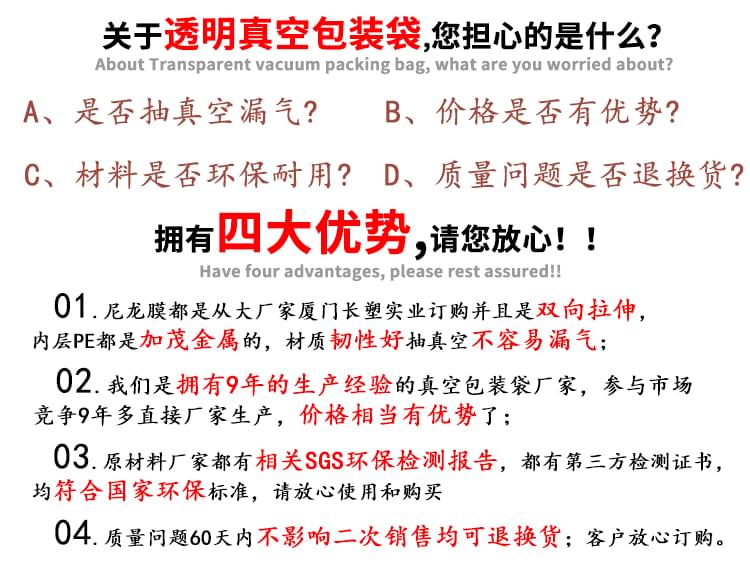 关于透明真空包装袋,您担心的是什么?
About Transparent vacuum packing bag, what are you worried about?

A、是否抽真空漏气?　B、价格是否有优势?

C、材料是否环保耐用?　D、质量问题是否退换货?

拥有四大优势,请您放心!!
Have four advantages, please rest assured!!

01.尼龙膜都是从大厂家厦门长塑实业订购并且是双向拉伸,内层PE都是加茂金属的,材质韧性好抽真空不容易漏气;

02.我们是拥有9年的生产经验的真空包装袋厂家,参与市场竞争9年多直接厂家生产,价格相当有优势了;

03.原材料厂家都有相关SGS环保检测报告,都有第三方检测证书,均符合国家环保标准,请放心使用和购买

04.质量问题60天内不影响二次销售均可退换货;客户放心订购。